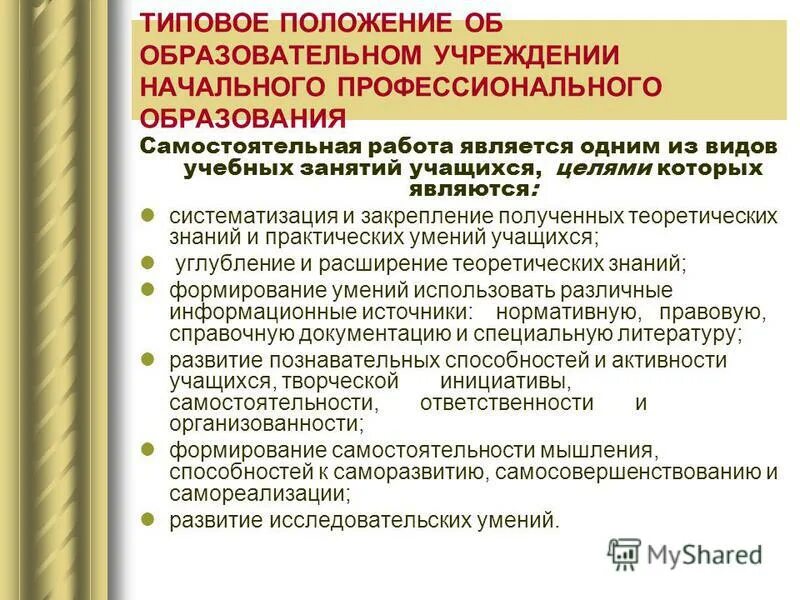 ТИПОВОЕ ПОЛОЖЕНИЕ ОБ ОБРАЗОВАТЕЛЬНОМ УЧРЕЖДЕНИИ НАЧАЛЬНОГО ПРОФЕССИОНАЛЬНОГО ОБРАЗОВАНИЯ

Самостоятельная работа является одним из видов учебных занятий учащихся, целями которых являются:

систематизация и закрепление полученных теоретических знаний и практических умений учащихся;

углубление и расширение теоретических знаний;

формирование умений использовать различные информационные источники: нормативную, правовую, справочную документацию и специальную литературу;

развитие познавательных способностей и активности учащихся, творческой инициативы, самостоятельности, ответственности и организованности;

формирование самостоятельности мышления, способностей к саморазвитию, самосовершенствованию и самореализации;

развитие исследовательских умений.

MyShared